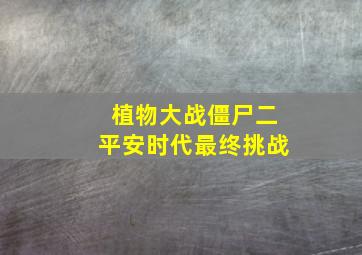 植物大战僵尸二
平安时代最终挑战